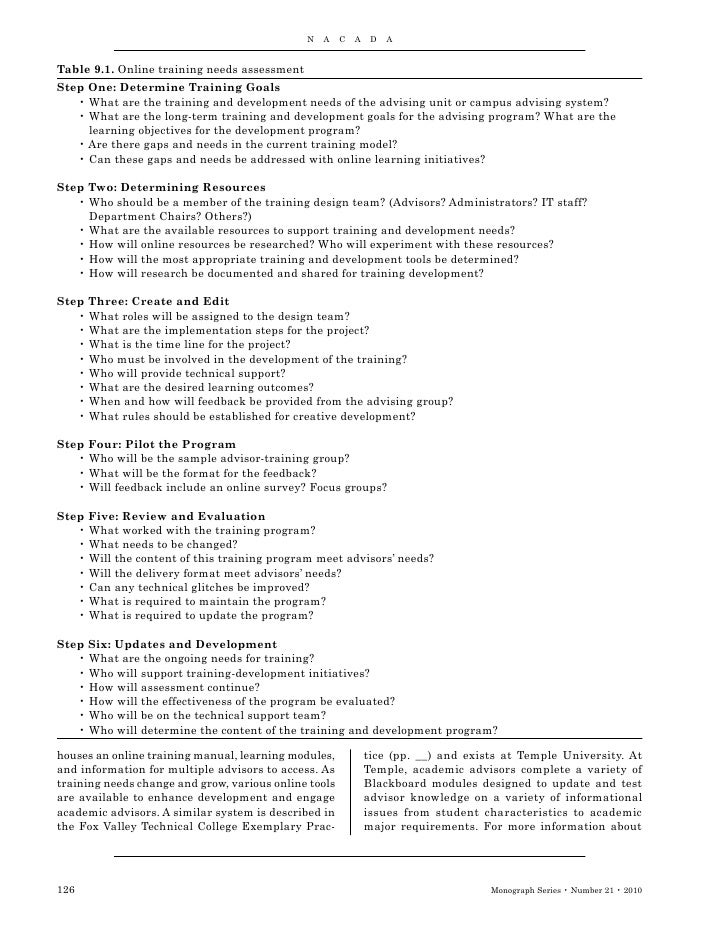 N A C A D A

**Table 9.1.** Online training needs assessment

**Step One: Determine Training Goals**
• What are the training and development needs of the advising unit or campus advising system?
• What are the long-term training and development goals for the advising program? What are the learning objectives for the development program?
• Are there gaps and needs in the current training model?
• Can these gaps and needs be addressed with online learning initiatives?

**Step Two: Determining Resources**
• Who should be a member of the training design team? (Advisors? Administrators? IT staff? Department Chairs? Others?)
• What are the available resources to support training and development needs?
• How will online resources be researched? Who will experiment with these resources?
• How will the most appropriate training and development tools be determined?
• How will research be documented and shared for training development?

**Step Three: Create and Edit**
• What roles will be assigned to the design team?
• What are the implementation steps for the project?
• What is the time line for the project?
• Who must be involved in the development of the training?
• Who will provide technical support?
• What are the desired learning outcomes?
• When and how will feedback be provided from the advising group?
• What rules should be established for creative development?

**Step Four: Pilot the Program**
• Who will be the sample advisor-training group?
• What will be the format for the feedback?
• Will feedback include an online survey? Focus groups?

**Step Five: Review and Evaluation**
• What worked with the training program?
• What needs to be changed?
• Will the content of this training program meet advisors' needs?
• Will the delivery format meet advisors' needs?
• Can any technical glitches be improved?
• What is required to maintain the program?
• What is required to update the program?

**Step Six: Updates and Development**
• What are the ongoing needs for training?
• Who will support training-development initiatives?
• How will assessment continue?
• How will the effectiveness of the program be evaluated?
• Who will be on the technical support team?
• Who will determine the content of the training and development program?

houses an online training manual, learning modules, and information for multiple advisors to access. As training needs change and grow, various online tools are available to enhance development and engage academic advisors. A similar system is described in the Fox Valley Technical College Exemplary Practice (pp. __) and exists at Temple University. At Temple, academic advisors complete a variety of Blackboard modules designed to update and test advisor knowledge on a variety of informational issues from student characteristics to academic major requirements. For more information about

126

Monograph Series • Number 21 • 2010